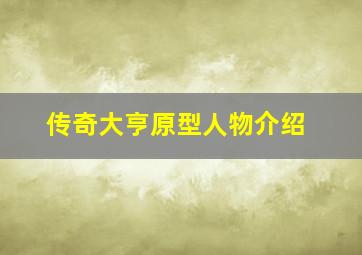 传奇大亨原型人物介绍